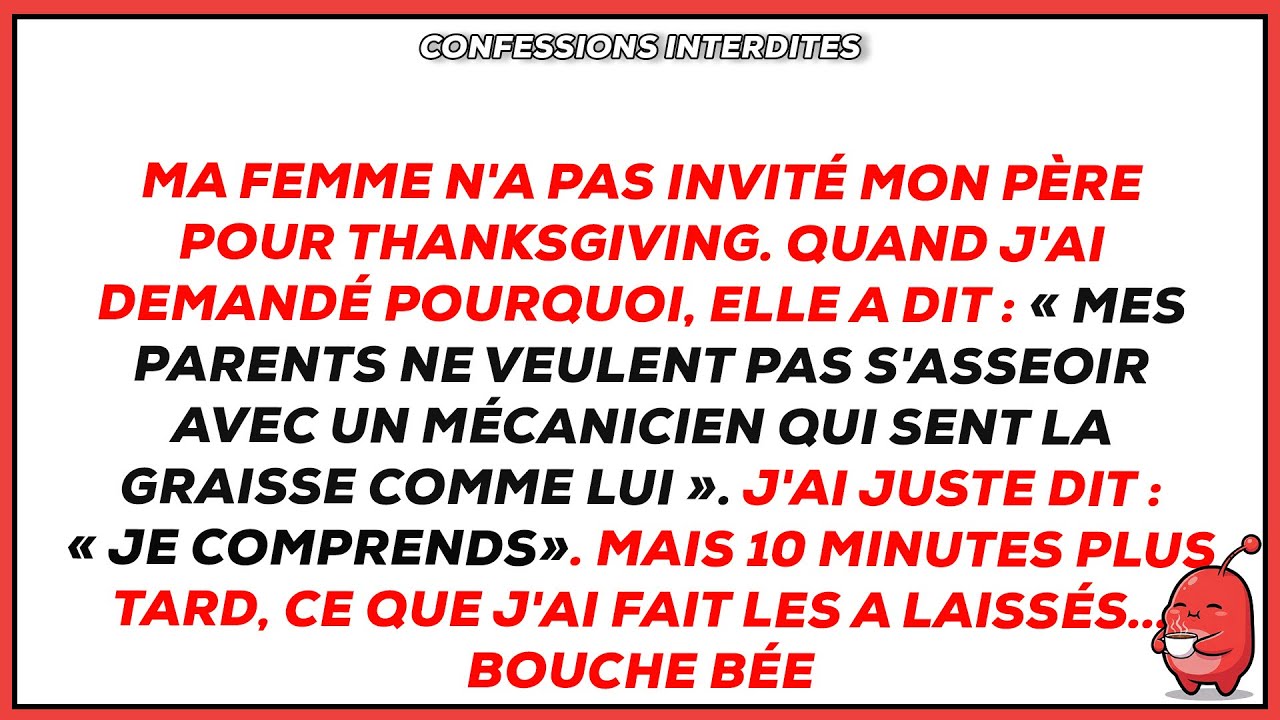 CONFESSIONS INTERDITES

MA FEMME N'A PAS INVITÉ MON PÈRE POUR THANKSGIVING. QUAND J'AI DEMANDÉ POURQUOI, ELLE A DIT : « MES PARENTS NE VEULENT PAS S'ASSEOIR AVEC UN MÉCANICIEN QUI SENT LA GRAISSE COMME LUI ». J'AI JUSTE DIT : « JE COMPRENDS». MAIS 10 MINUTES PLUS TARD, CE QUE J'AI FAIT LES A LAISSÉS... BOUCHE BÉE